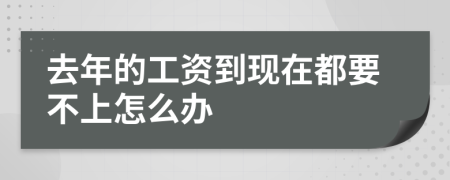 去年的工资到现在都要不上怎么办